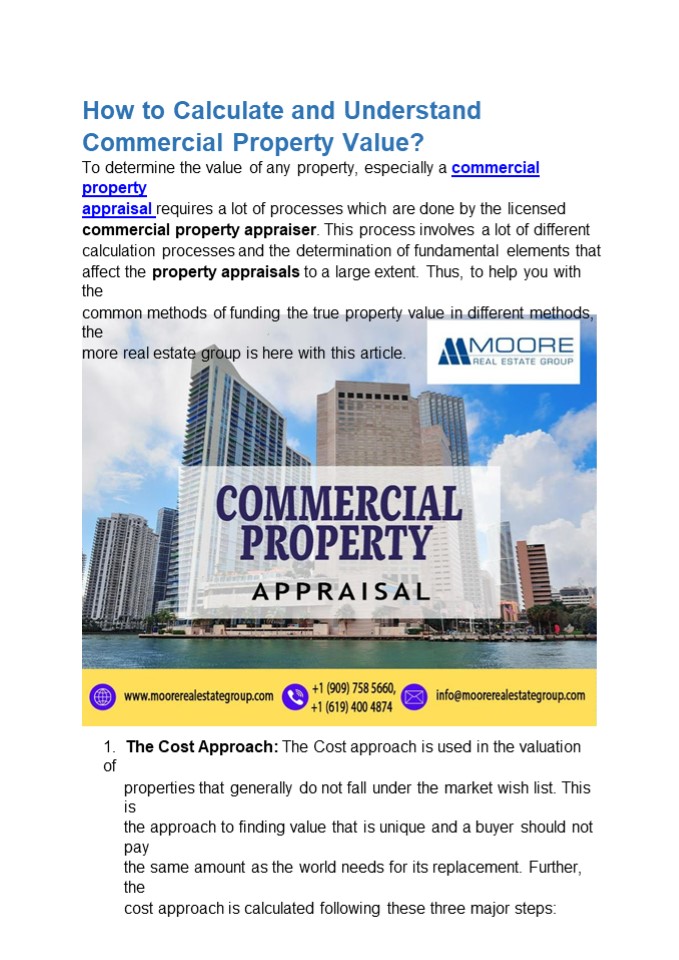 How to Calculate and Understand Commercial Property Value?

To determine the value of any property, especially a commercial property appraisal requires a lot of processes which are done by the licensed commercial property appraiser. This process involves a lot of different calculation processes and the determination of fundamental elements that affect the property appraisals to a large extent. Thus, to help you with the common methods of funding the true property value in different methods, the more real estate group is here with this article.

MOORE
REAL ESTATE GROUP

COMMERCIAL PROPERTY
APPRAISAL

www.moorerealestategroup.com
+1 (909) 758 5660,
+1 (619) 400 4874
info@moorerealestategroup.com

1. The Cost Approach: The Cost approach is used in the valuation of properties that generally do not fall under the market wish list. This is the approach to finding value that is unique and a buyer should not pay the same amount as the world needs for its replacement. Further, the cost approach is calculated following these three major steps: